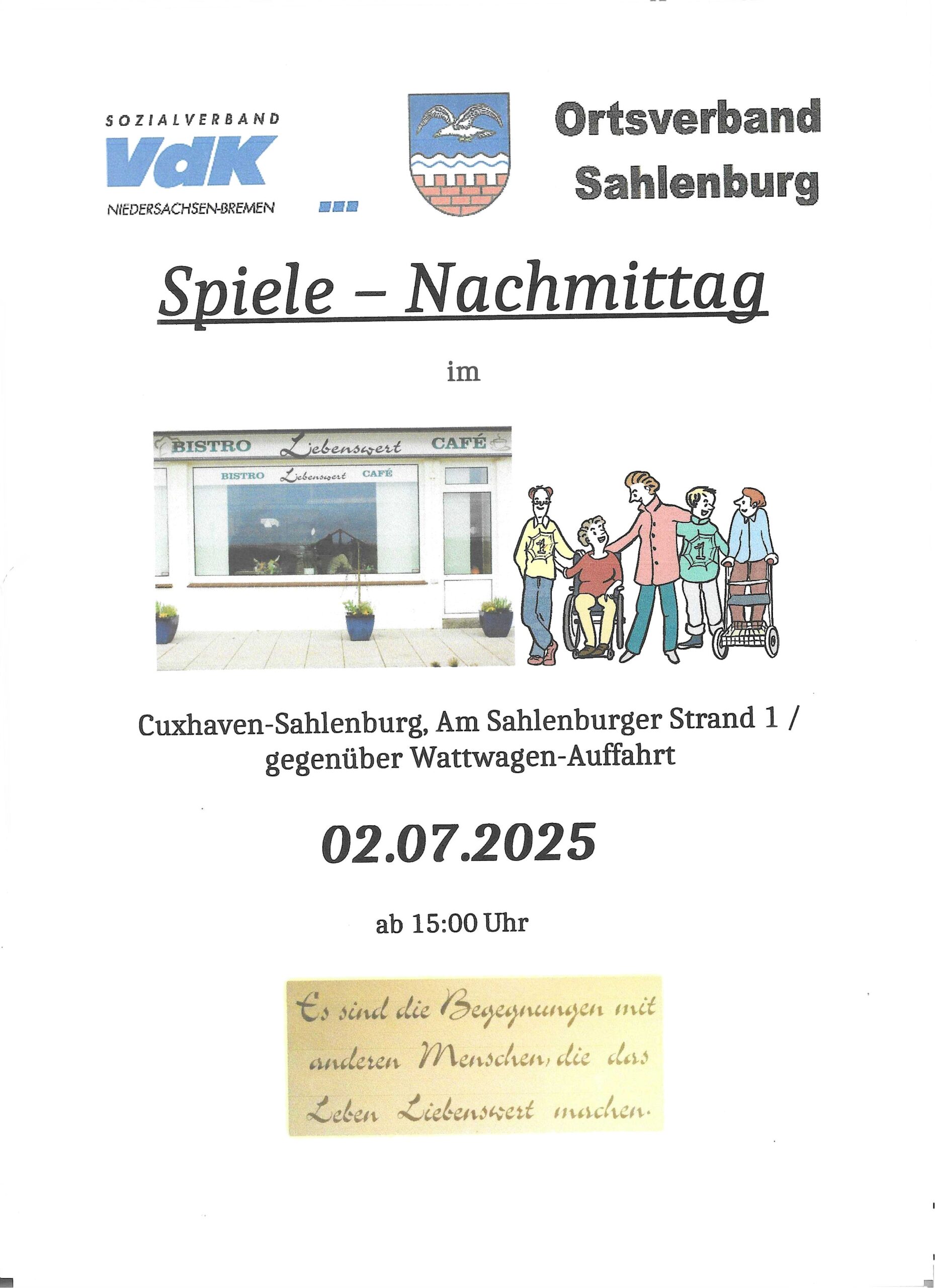 SOZIALVERBAND
VdK
NIEDERSACHSEN-BREMEN

Ortsverband
Sahlenburg

Spiele – Nachmittag

im

BISTRO Liebenswert CAFÉ

BISTRO Liebenswert CAFÉ

1

1

Cuxhaven-Sahlenburg, Am Sahlenburger Strand 1 / gegenüber Wattwagen-Auffahrt

02.07.2025

ab 15:00 Uhr

Es sind die Begegnungen mit anderen Menschen, die das Leben Liebenswert machen.